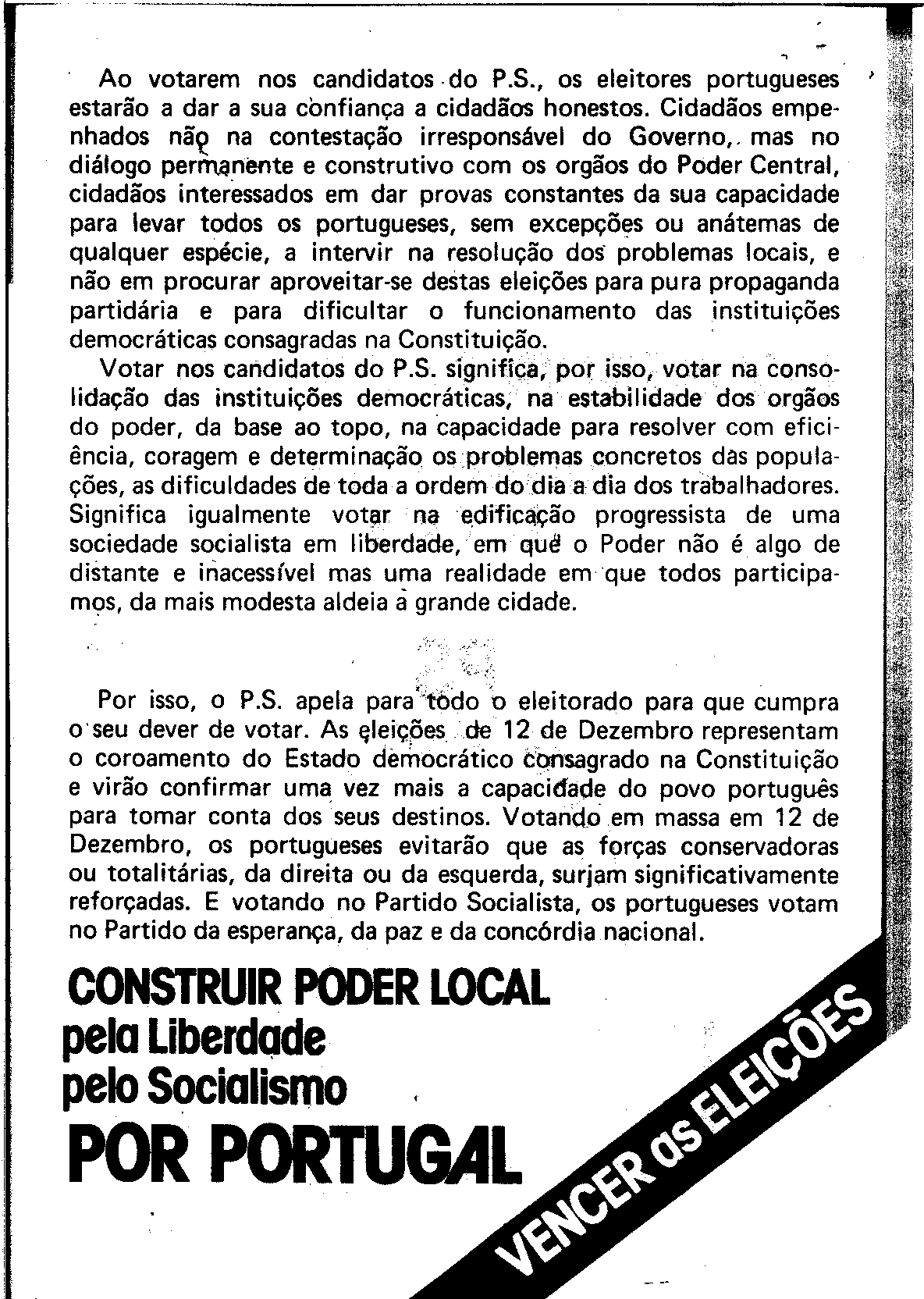 Ao votarem nos candidatos do P.S., os eleitores portugueses estarão a dar a sua confiança a cidadãos honestos. Cidadãos empenhados não na contestação irresponsável do Governo, mas no diálogo permanente e construtivo com os orgãos do Poder Central, cidadãos interessados em dar provas constantes da sua capacidade para levar todos os portugueses, sem excepções ou anátemas de qualquer espécie, a intervir na resolução dos problemas locais, e não em procurar aproveitar-se destas eleições para pura propaganda partidária e para dificultar o funcionamento das instituições democráticas consagradas na Constituição.

Votar nos candidatos do P.S. significa, por isso, votar na consolidação das instituições democráticas, na estabilidade dos orgãos do poder, da base ao topo, na capacidade para resolver com eficiência, coragem e determinação os problemas concretos das populações, as dificuldades de toda a ordem do dia a dia dos trabalhadores. Significa igualmente votar na edificação progressista de uma sociedade socialista em liberdade, em que o Poder não é algo de distante e inacessível mas uma realidade em que todos participamos, da mais modesta aldeia à grande cidade.

Por isso, o P.S. apela para todo o eleitorado para que cumpra o seu dever de votar. As eleições de 12 de Dezembro representam o coroamento do Estado democrático consagrado na Constituição e virão confirmar uma vez mais a capacidade do povo português para tomar conta dos seus destinos. Votando em massa em 12 de Dezembro, os portugueses evitarão que as forças conservadoras ou totalitárias, da direita ou da esquerda, surjam significativamente reforçadas. E votando no Partido Socialista, os portugueses votam no Partido da esperança, da paz e da concórdia nacional.

CONSTRUIR PODER LOCAL
pela Liberdade
pelo Socialismo
POR PORTUGAL

VENCER as ELEIÇÕES